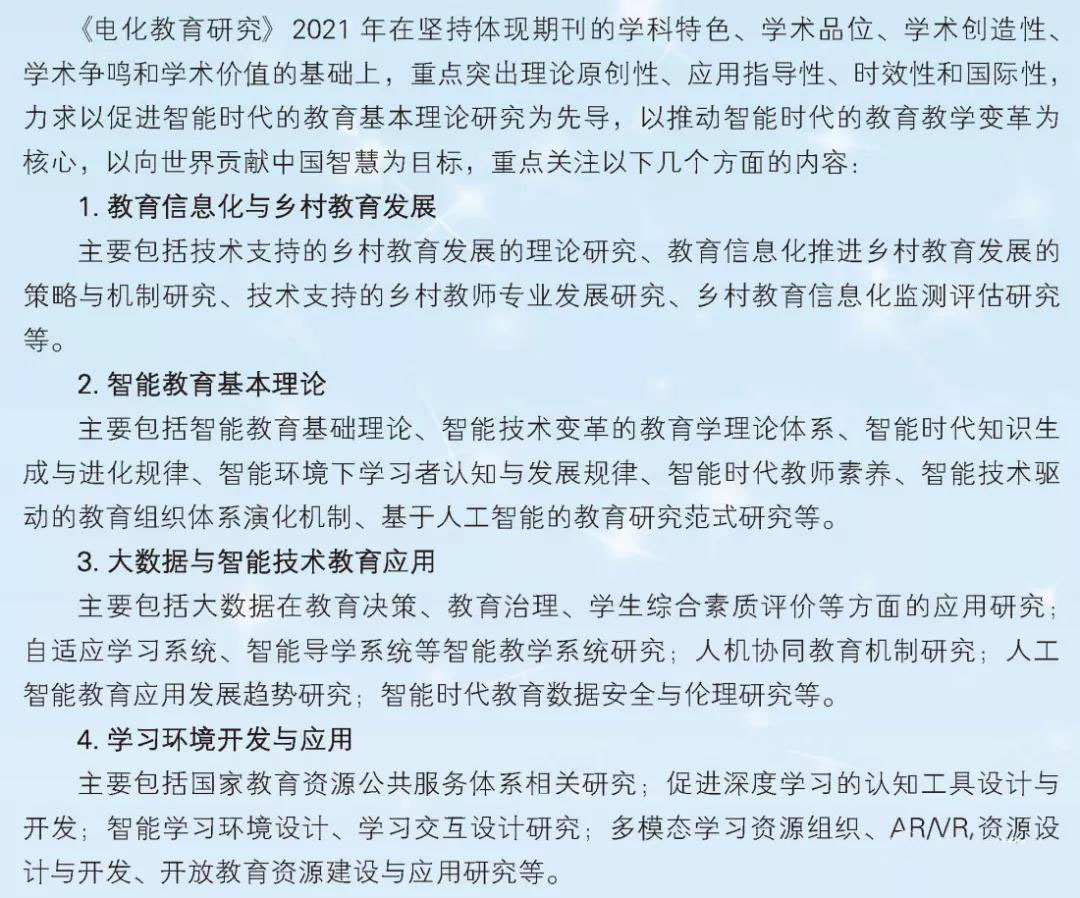 《电化教育研究》2021 年在坚持体现期刊的学科特色、学术品位、学术创造性、学术争鸣和学术价值的基础上，重点突出理论原创性、应用指导性、时效性和国际性，力求以促进智能时代的教育基本理论研究为先导，以推动智能时代的教育教学变革为核心，以向世界贡献中国智慧为目标，重点关注以下几个方面的内容：

1. 教育信息化与乡村教育发展

主要包括技术支持的乡村教育发展的理论研究、教育信息化推进乡村教育发展的策略与机制研究、技术支持的乡村教师专业发展研究、乡村教育信息化监测评估研究等。

2. 智能教育基本理论

主要包括智能教育基础理论、智能技术变革的教育学理论体系、智能时代知识生成与进化规律、智能环境下学习者认知与发展规律、智能时代教师素养、智能技术驱动的教育组织体系演化机制、基于人工智能的教育研究范式研究等。

3. 大数据与智能技术教育应用

主要包括大数据在教育决策、教育治理、学生综合素质评价等方面的应用研究；自适应学习系统、智能导学系统等智能教学系统研究；人机协同教育机制研究；人工智能教育应用发展趋势研究；智能时代教育数据安全与伦理研究等。

4. 学习环境开发与应用

主要包括国家教育资源公共服务体系相关研究；促进深度学习的认知工具设计与开发；智能学习环境设计、学习交互设计研究；多模态学习资源组织、AR/VR,资源设计与开发、开放教育资源建设与应用研究等。